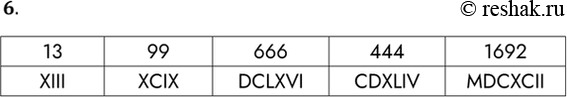 6. © reshak.ru

| 13 | 99 | 666 | 444 | 1692 |
|---|---|---|---|---|
| XIII | XCIX | DCLXVI | CDXLIV | MDCXCII |